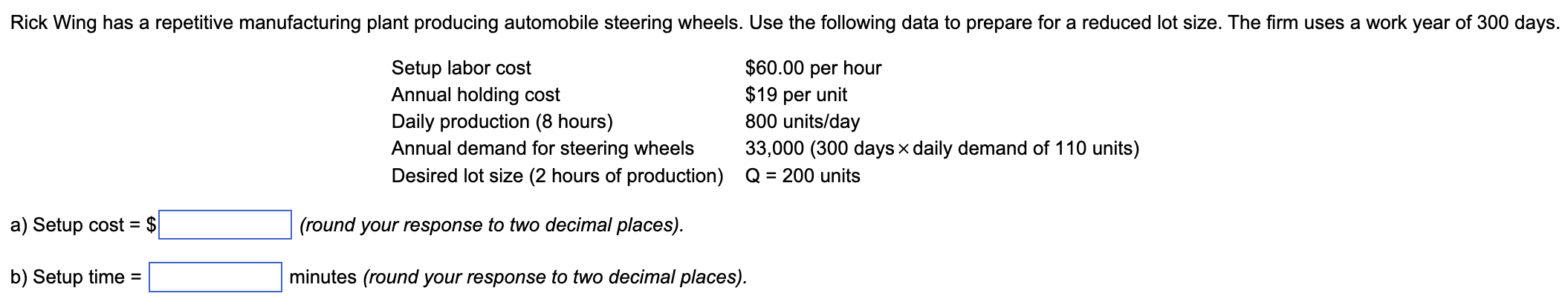 Rick Wing has a repetitive manufacturing plant producing automobile steering wheels. Use the following data to prepare for a reduced lot size. The firm uses a work year of 300 days.

| | |
|---|---|
| Setup labor cost | \$60.00 per hour |
| Annual holding cost | \$19 per unit |
| Daily production (8 hours) | 800 units/day |
| Annual demand for steering wheels | 33,000 (300 days $\times$ daily demand of 110 units) |
| Desired lot size (2 hours of production) | Q = 200 units |

a) Setup cost = \$ (round your response to two decimal places).

b) Setup time = minutes (round your response to two decimal places).